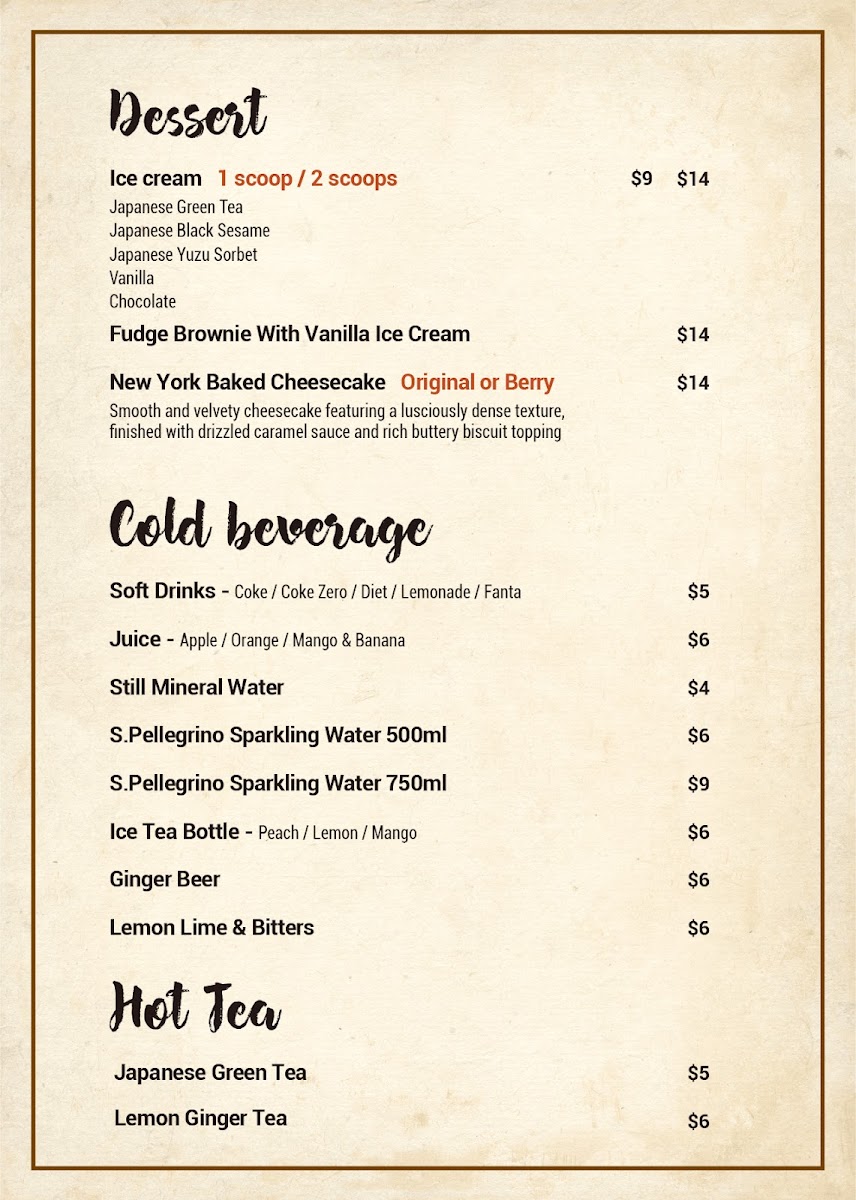 Dessert

Ice cream 1 scoop / 2 scoops $9 $14

Japanese Green Tea
Japanese Black Sesame
Japanese Yuzu Sorbet
Vanilla
Chocolate

Fudge Brownie With Vanilla Ice Cream $14

New York Baked Cheesecake Original or Berry $14

Smooth and velvety cheesecake featuring a lusciously dense texture, finished with drizzled caramel sauce and rich buttery biscuit topping

Cold beverage

Soft Drinks - Coke / Coke Zero / Diet / Lemonade / Fanta $5

Juice - Apple / Orange / Mango & Banana $6

Still Mineral Water $4

S.Pellegrino Sparkling Water 500ml $6

S.Pellegrino Sparkling Water 750ml $9

Ice Tea Bottle - Peach / Lemon / Mango $6

Ginger Beer $6

Lemon Lime & Bitters $6

Hot Tea

Japanese Green Tea $5

Lemon Ginger Tea $6